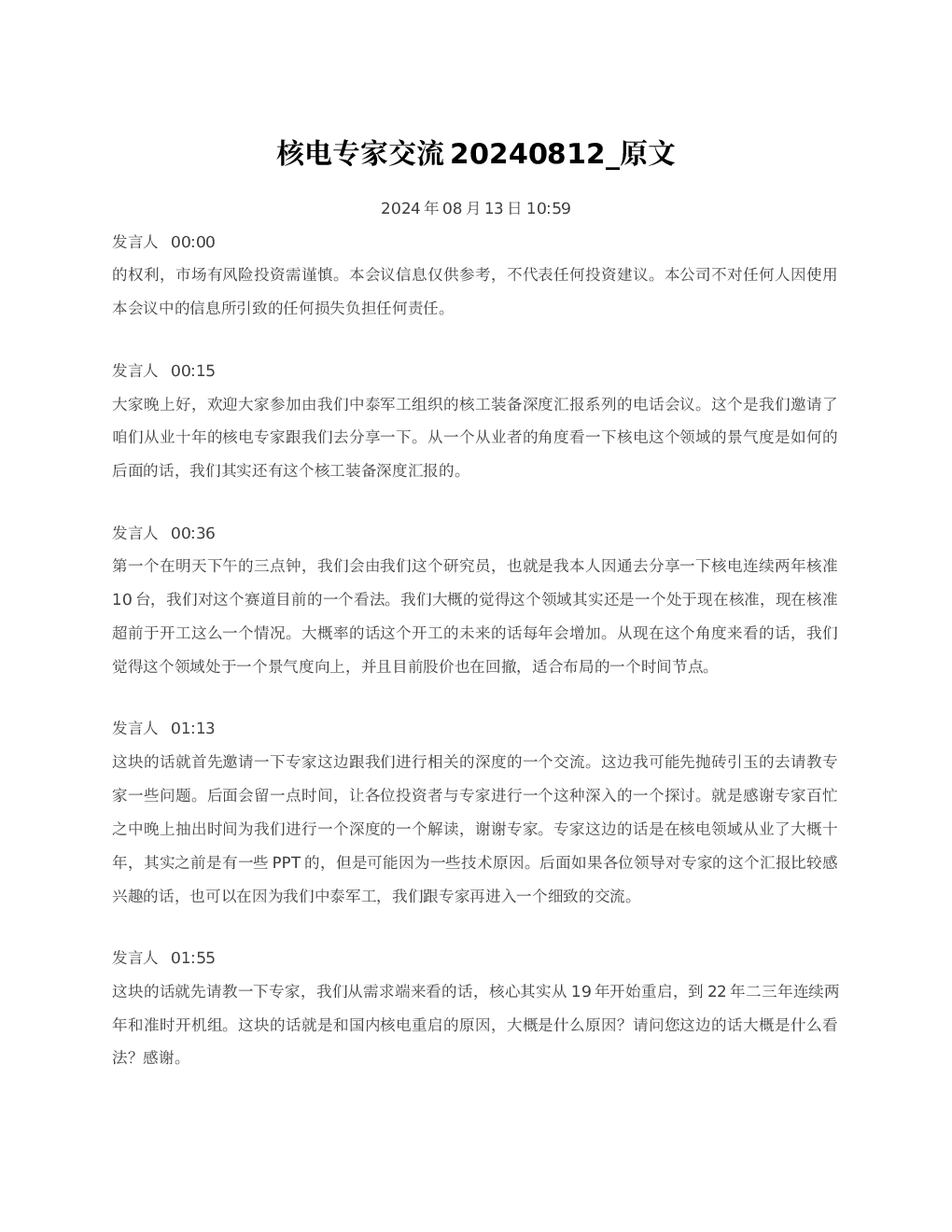 核电专家交流 20240812_原文

2024 年 08 月 13 日 10:59

发言人 00:00
的权利，市场有风险投资需谨慎。本会议信息仅供参考，不代表任何投资建议。本公司不对任何人因使用本会议中的信息所引致的任何损失负担任何责任。

发言人 00:15
大家晚上好，欢迎大家参加由我们中泰军工组织的核工装备深度汇报系列的电话会议。这个是我们邀请了咱们从业十年的核电专家跟我们去分享一下。从一个从业者的角度看一下核电这个领域的景气度是如何的后面的话，我们其实还有这个核工装备深度汇报的。

发言人 00:36
第一个在明天下午的三点钟，我们会由我们这个研究员，也就是我本人因通去分享一下核电连续两年核准 10 台，我们对这个赛道目前的一个看法。我们大概的觉得这个领域其实还是一个处于现在核准，现在核准超前于开工这么一个情况。大概率的话这个开工的未来的话每年会增加。从现在这个角度来看的话，我们觉得这个领域处于一个景气度向上，并且目前股价也在回撤，适合布局的一个时间节点。

发言人 01:13
这块的话就首先邀请一下专家这边跟我们进行相关的深度的一个交流。这边我可能先抛砖引玉的去请教专家一些问题。后面会留一点时间，让各位投资者与专家进行一个这种深入的一个探讨。就是感谢专家百忙之中晚上抽出时间为我们进行一个深度的一个解读，谢谢专家。专家这边的话是在核电领域从业了大概十年，其实之前是有一些 PPT 的，但是可能因为一些技术原因。后面如果各位领导对专家的这个汇报比较感兴趣的话，也可以在因为我们中泰军工，我们跟专家再进入一个细致的交流。

发言人 01:55
这块的话就先请教一下专家，我们从需求端来看的话，核心其实从 19 年开始重启，到 22 年二三年连续两年和准时开机组。这块的话就是和国内核电重启的原因，大概是什么原因？请问您这边的话大概是什么看法？感谢。